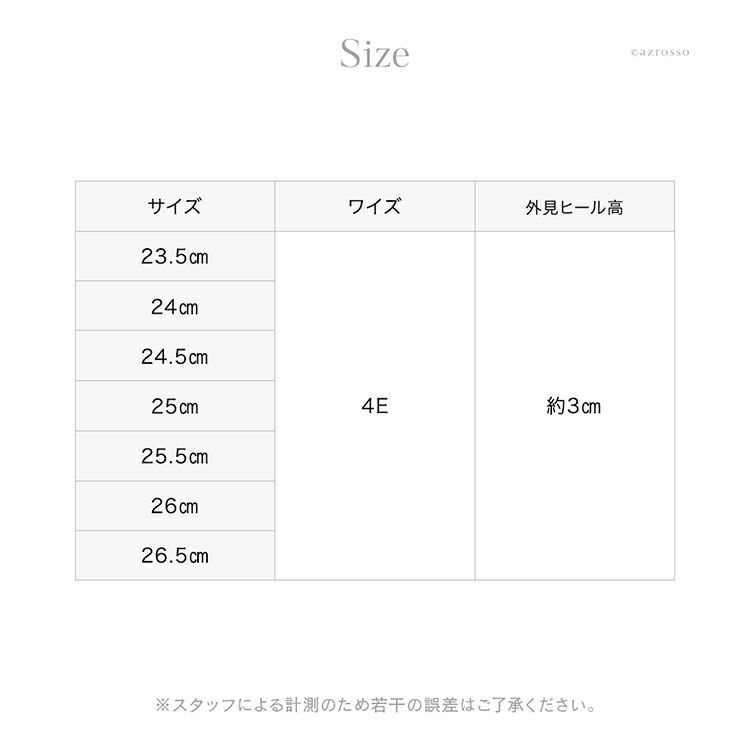 Size

©azrosso

| サイズ | ワイズ | 外見ヒール高 |
|---|---|---|
| 23.5㎝ | 4E | 約3㎝ |
| 24㎝ | | |
| 24.5㎝ | | |
| 25㎝ | | |
| 25.5㎝ | | |
| 26㎝ | | |
| 26.5㎝ | | |

※スタッフによる計測のため若干の誤差はご了承ください。